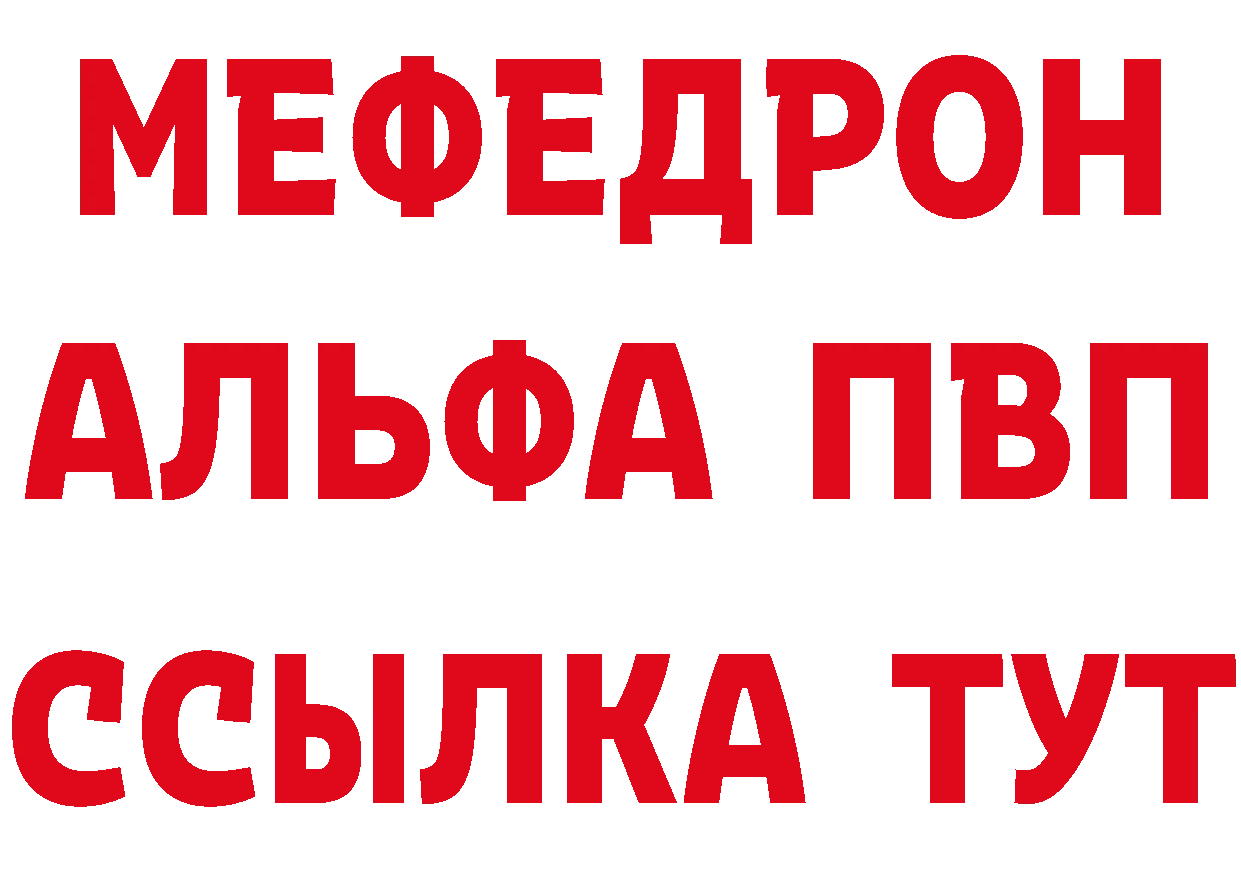 МЕФЕДРОН
АЛЬФА ПВП
ССЫЛКА ТУТ